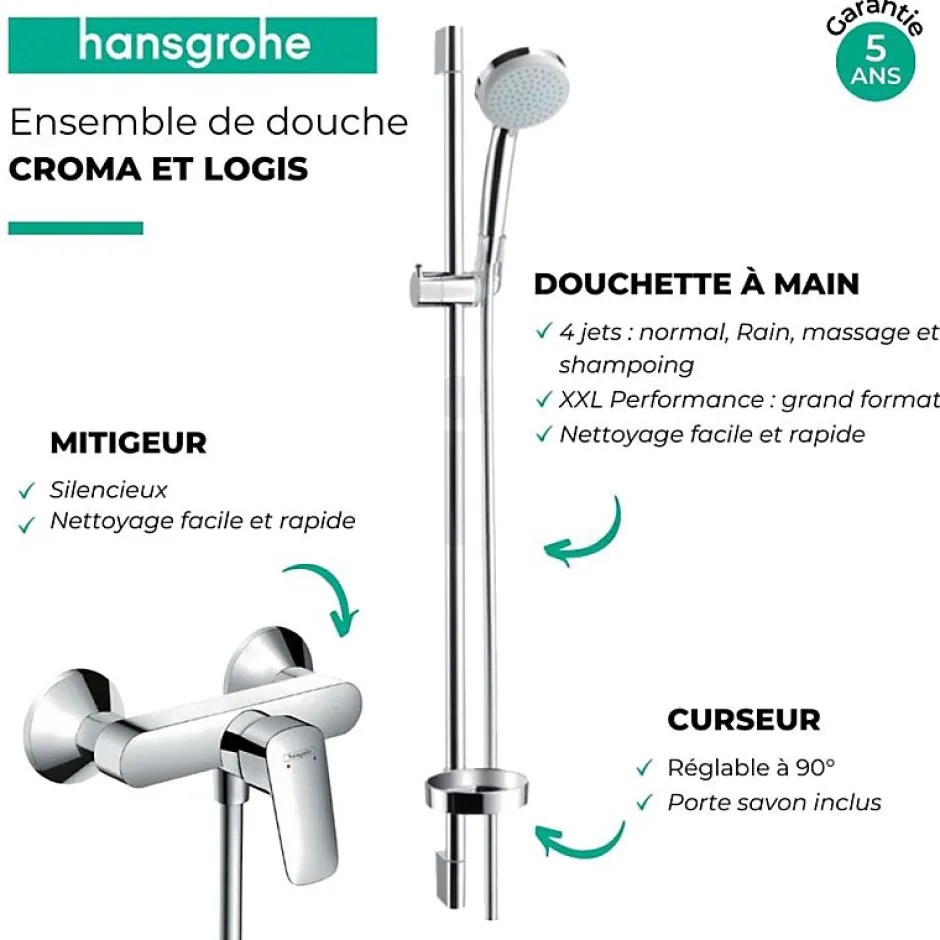 hansgrohe

Garantie
5
ANS

Ensemble de douche
CROMA ET LOGIS

DOUCHETTE À MAIN
✓ 4 jets : normal, Rain, massage et shampoing
✓ XXL Performance : grand format
✓ Nettoyage facile et rapide

MITIGEUR
✓ Silencieux
✓ Nettoyage facile et rapide

CURSEUR
✓ Réglable à 90°
✓ Porte savon inclus